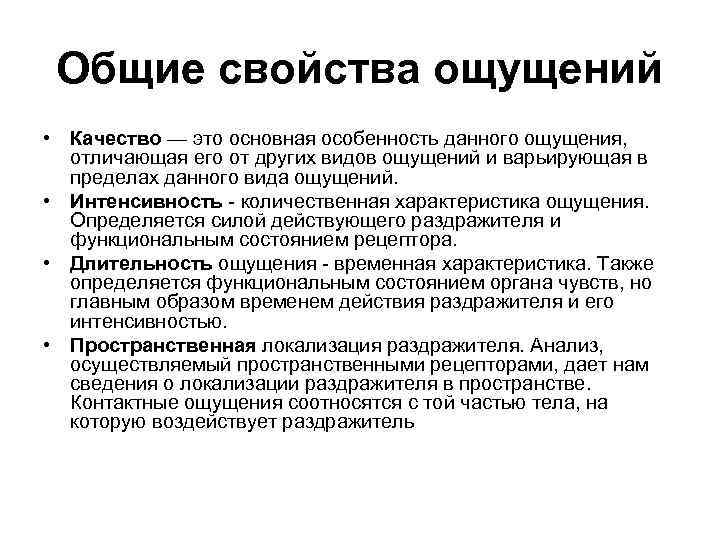 Общие свойства ощущений

• Качество — это основная особенность данного ощущения, отличающая его от других видов ощущений и варьирующая в пределах данного вида ощущений.
• Интенсивность - количественная характеристика ощущения. Определяется силой действующего раздражителя и функциональным состоянием рецептора.
• Длительность ощущения - временная характеристика. Также определяется функциональным состоянием органа чувств, но главным образом временем действия раздражителя и его интенсивностью.
• Пространственная локализация раздражителя. Анализ, осуществляемый пространственными рецепторами, дает нам сведения о локализации раздражителя в пространстве. Контактные ощущения соотносятся с той частью тела, на которую воздействует раздражитель